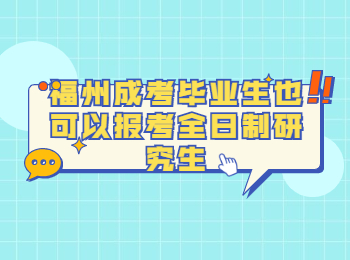 福州成考毕业生也可以报考全日制研究生